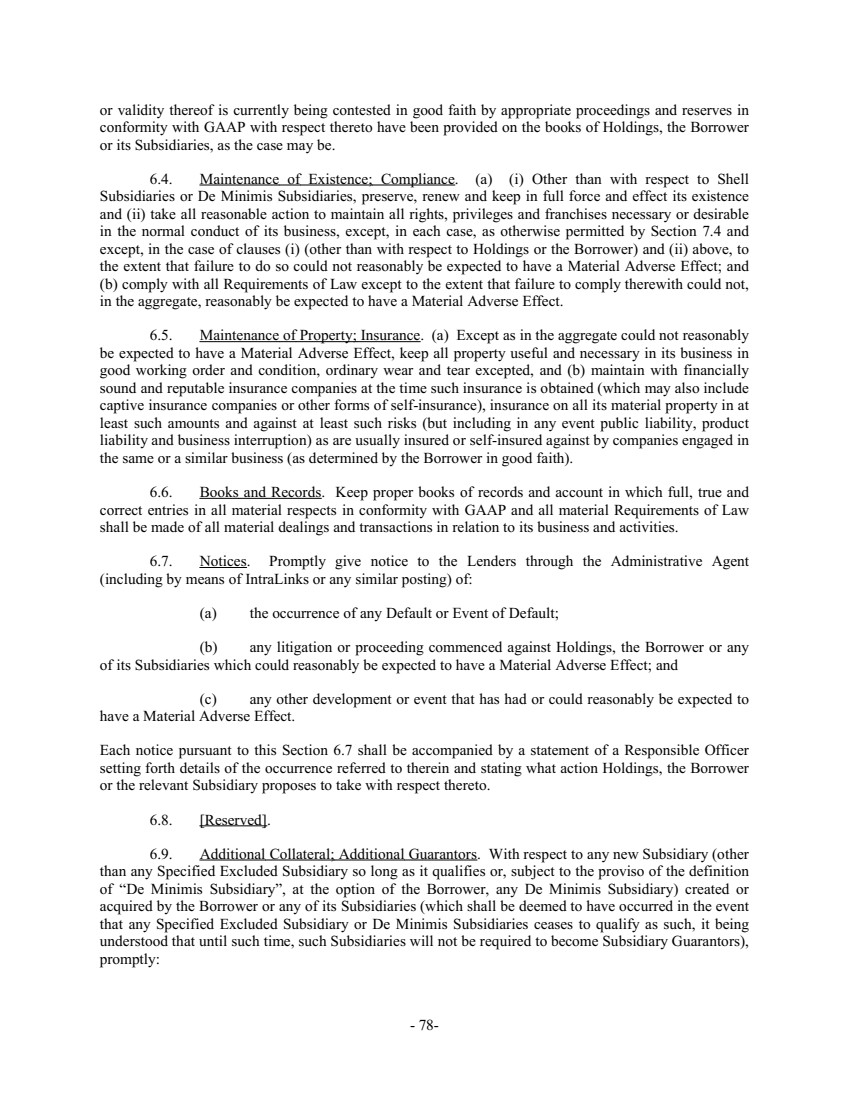 or validity thereof is currently being contested in good faith by appropriate proceedings and reserves in conformity with GAAP with respect thereto have been provided on the books of Holdings, the Borrower or its Subsidiaries, as the case may be.

6.4. Maintenance of Existence; Compliance. (a) (i) Other than with respect to Shell Subsidiaries or De Minimis Subsidiaries, preserve, renew and keep in full force and effect its existence and (ii) take all reasonable action to maintain all rights, privileges and franchises necessary or desirable in the normal conduct of its business, except, in each case, as otherwise permitted by Section 7.4 and except, in the case of clauses (i) (other than with respect to Holdings or the Borrower) and (ii) above, to the extent that failure to do so could not reasonably be expected to have a Material Adverse Effect; and (b) comply with all Requirements of Law except to the extent that failure to comply therewith could not, in the aggregate, reasonably be expected to have a Material Adverse Effect.

6.5. Maintenance of Property; Insurance. (a) Except as in the aggregate could not reasonably be expected to have a Material Adverse Effect, keep all property useful and necessary in its business in good working order and condition, ordinary wear and tear excepted, and (b) maintain with financially sound and reputable insurance companies at the time such insurance is obtained (which may also include captive insurance companies or other forms of self-insurance), insurance on all its material property in at least such amounts and against at least such risks (but including in any event public liability, product liability and business interruption) as are usually insured or self-insured against by companies engaged in the same or a similar business (as determined by the Borrower in good faith).

6.6. Books and Records. Keep proper books of records and account in which full, true and correct entries in all material respects in conformity with GAAP and all material Requirements of Law shall be made of all material dealings and transactions in relation to its business and activities.

6.7. Notices. Promptly give notice to the Lenders through the Administrative Agent (including by means of IntraLinks or any similar posting) of:

(a) the occurrence of any Default or Event of Default;

(b) any litigation or proceeding commenced against Holdings, the Borrower or any of its Subsidiaries which could reasonably be expected to have a Material Adverse Effect; and

(c) any other development or event that has had or could reasonably be expected to have a Material Adverse Effect.

Each notice pursuant to this Section 6.7 shall be accompanied by a statement of a Responsible Officer setting forth details of the occurrence referred to therein and stating what action Holdings, the Borrower or the relevant Subsidiary proposes to take with respect thereto.

6.8. [Reserved].

6.9. Additional Collateral; Additional Guarantors. With respect to any new Subsidiary (other than any Specified Excluded Subsidiary so long as it qualifies or, subject to the proviso of the definition of “De Minimis Subsidiary”, at the option of the Borrower, any De Minimis Subsidiary) created or acquired by the Borrower or any of its Subsidiaries (which shall be deemed to have occurred in the event that any Specified Excluded Subsidiary or De Minimis Subsidiaries ceases to qualify as such, it being understood that until such time, such Subsidiaries will not be required to become Subsidiary Guarantors), promptly:

- 78-